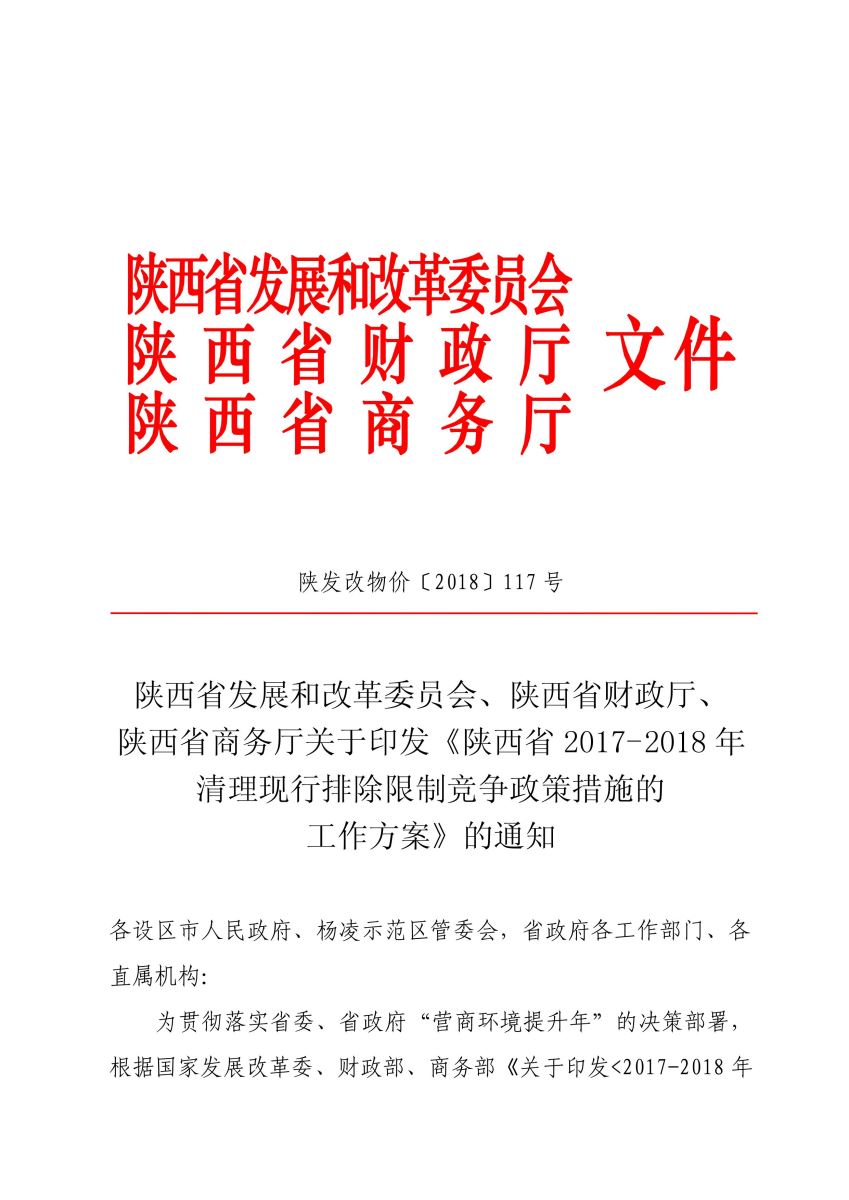 陕西省发展和改革委员会
陕西省财政厅 文件
陕西省商务厅

陕发改物价〔2018〕117号

陕西省发展和改革委员会、陕西省财政厅、陕西省商务厅关于印发《陕西省2017-2018年清理现行排除限制竞争政策措施的工作方案》的通知

各设区市人民政府、杨凌示范区管委会，省政府各工作部门、各直属机构:

为贯彻落实省委、省政府“营商环境提升年”的决策部署，根据国家发展改革委、财政部、商务部《关于印发<2017-2018年